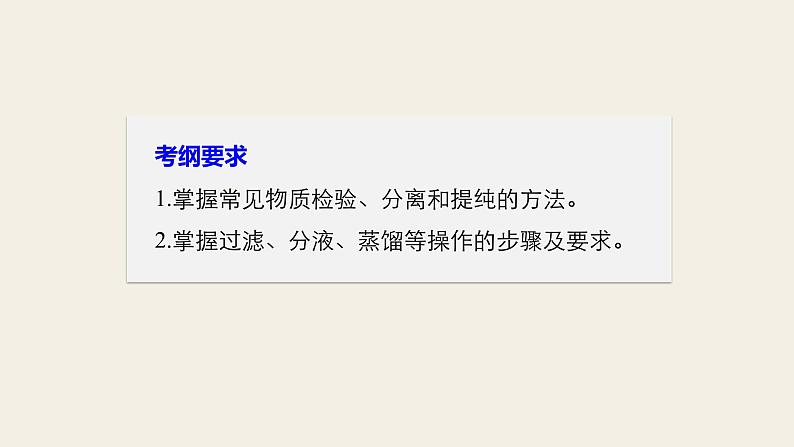 考纲要求

1.掌握常见物质检验、分离和提纯的方法。

2.掌握过滤、分液、蒸馏等操作的步骤及要求。